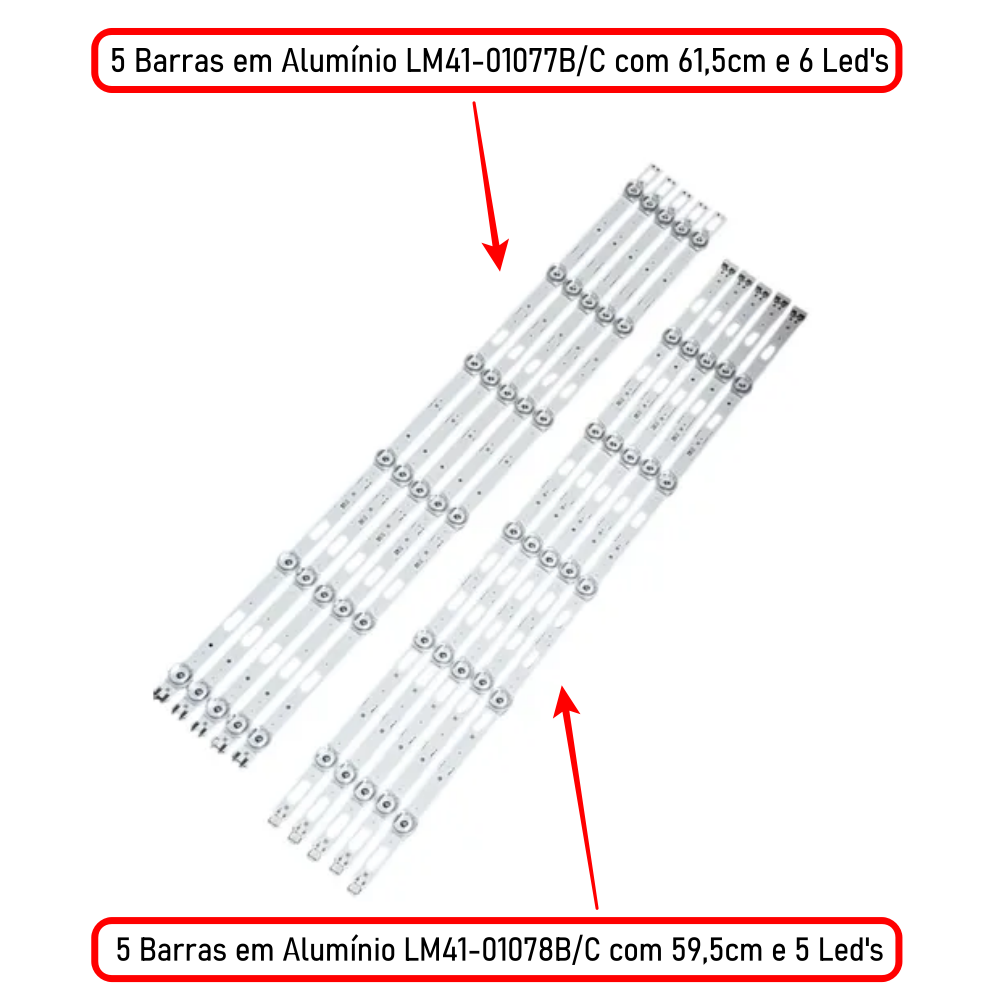 5 Barras em Alumínio LM41-01077B/C com 61,5cm e 6 Led's

5 Barras em Alumínio LM41-01078B/C com 59,5cm e 5 Led's